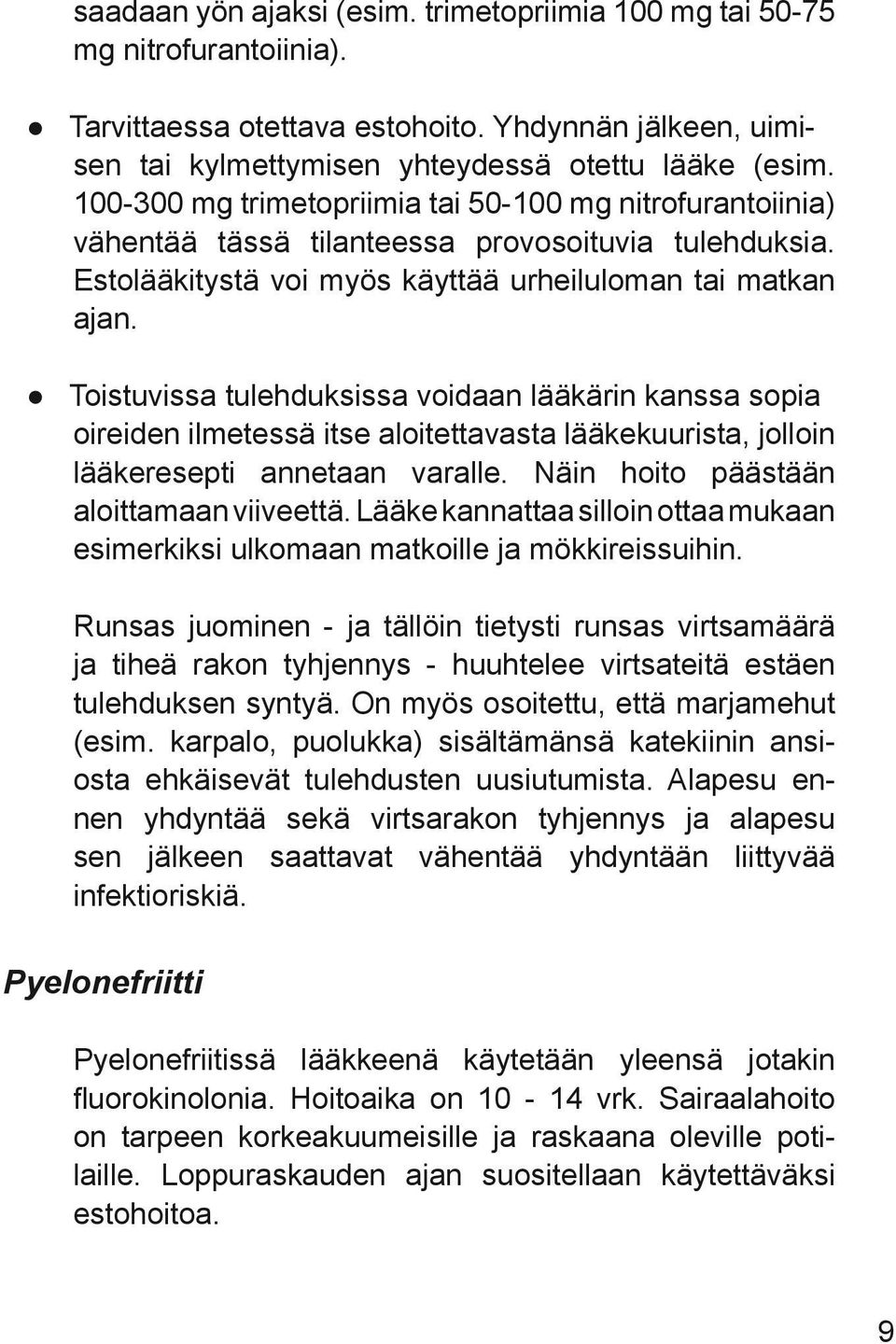 saadaan yön ajaksi (esim. trimetopriimia 100 mg tai 50-75 mg nitrofurantoiinia).

● Tarvittaessa otettava estohoito. Yhdynnän jälkeen, uimisen tai kylmettymisen yhteydessä otettu lääke (esim. 100-300 mg trimetopriimia tai 50-100 mg nitrofurantoiinia) vähentää tässä tilanteessa provosoituvia tulehduksia. Estolääkitystä voi myös käyttää urheiluloman tai matkan ajan.

● Toistuvissa tulehduksissa voidaan lääkärin kanssa sopia oireiden ilmetessä itse aloitettavasta lääkekuurista, jolloin lääkeresepti annetaan varalle. Näin hoito päästään aloittamaan viiveettä. Lääke kannattaa silloin ottaa mukaan esimerkiksi ulkomaan matkoille ja mökkireissuihin.

Runsas juominen - ja tällöin tietysti runsas virtsamäärä ja tiheä rakon tyhjennys - huuhtelee virtsateitä estäen tulehduksen syntyä. On myös osoitettu, että marjamehut (esim. karpalo, puolukka) sisältämänsä katekiinin ansiosta ehkäisevät tulehdusten uusiutumista. Alapesu ennen yhdyntää sekä virtsarakon tyhjennys ja alapesu sen jälkeen saattavat vähentää yhdyntään liittyvää infektioriskiä.

Pyelonefriitti

Pyelonefriitissä lääkkeenä käytetään yleensä jotakin fluorokinolonia. Hoitoaika on 10 - 14 vrk. Sairaalahoito on tarpeen korkeakuumeisille ja raskaana oleville potilaille. Loppuraskauden ajan suositellaan käytettäväksi estohoitoa.

9